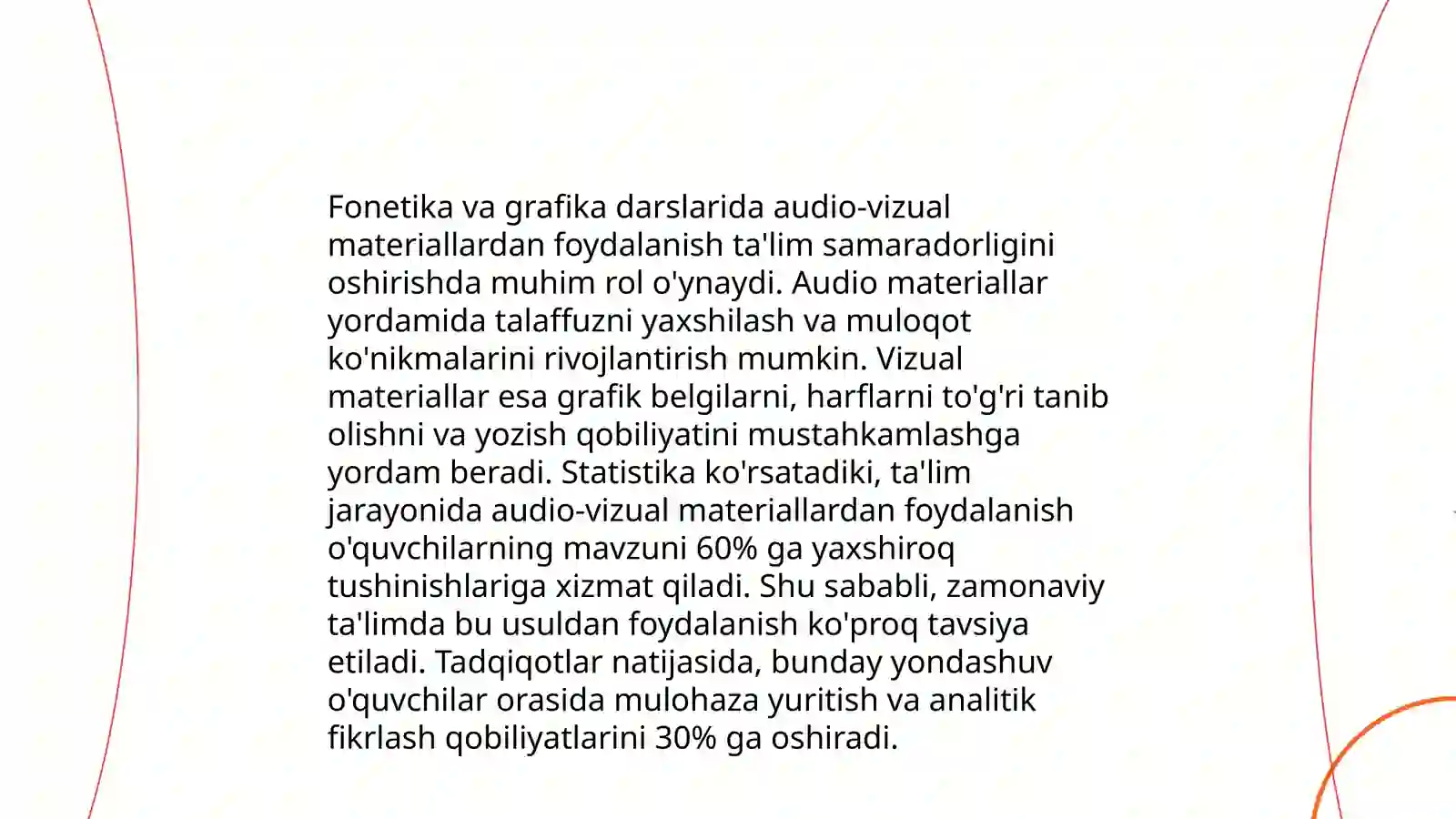 Fonetika va grafika darslarida audio-vizual materiallardan foydalanish ta'lim samaradorligini oshirishda muhim rol o'ynaydi. Audio materiallar yordamida talaffuzni yaxshilash va muloqot ko'nikmalarini rivojlantirish mumkin. Vizual materiallar esa grafik belgilarni, harflarni to'g'ri tanib olishni va yozish qobiliyatini mustahkamlashga yordam beradi. Statistika ko'rsatadiki, ta'lim jarayonida audio-vizual materiallardan foydalanish o'quvchilarning mavzuni 60% ga yaxshiroq tushinishlariga xizmat qiladi. Shu sababli, zamonaviy ta'limda bu usuldan foydalanish ko'proq tavsiya etiladi. Tadqiqotlar natijasida, bunday yondashuv o'quvchilar orasida mulohaza yuritish va analitik fikrlash qobiliyatlarini 30% ga oshiradi.